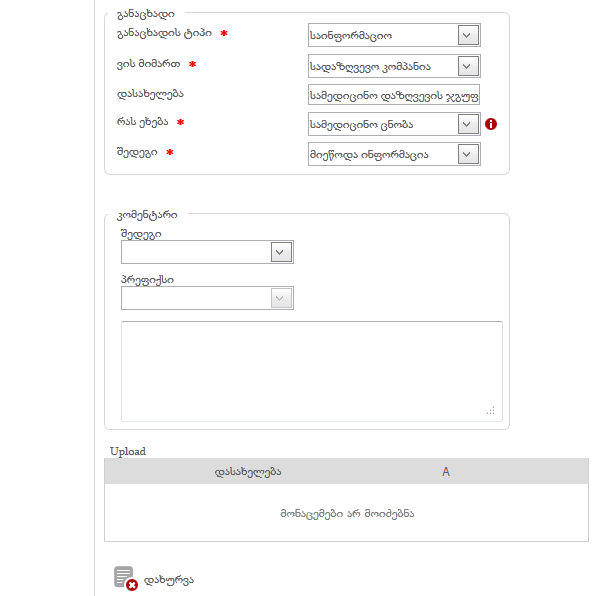 განაცხადი

განაცხადის ტიპი * საინფორმაციო

ვის მიმართ * სადაზღვევო კომპანია

დასახელება სამედიცინო დაზღვევის ჯგუფ

რას ეხება * სამედიცინო ცნობა

შედეგი * მიეწოდა ინფორმაცია

კომენტარი

შედეგი

პრეფიქსი

Upload

| დასახელება | A |
|---|---|
| მონაცემები არ მოიძებნა | |

დახურვა